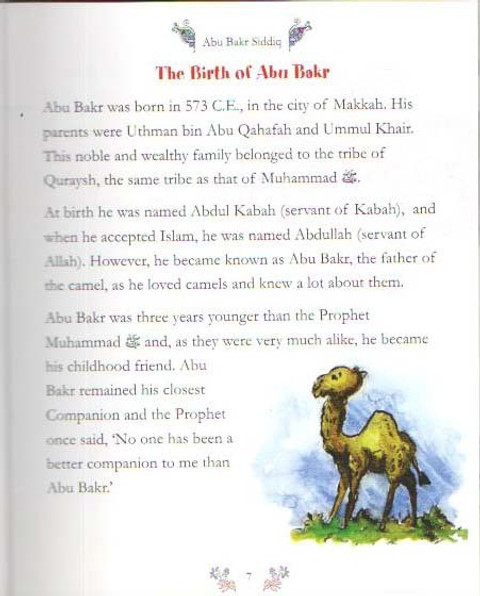 Abu Bakr Siddiq

The Birth of Abu Bakr

Abu Bakr was born in 573 C.E., in the city of Makkah. His parents were Uthman bin Abu Qahafah and Ummul Khair. This noble and wealthy family belonged to the tribe of Quraysh, the same tribe as that of Muhammad ﷺ.

At birth he was named Abdul Kabah (servant of Kabah), and when he accepted Islam, he was named Abdullah (servant of Allah). However, he became known as Abu Bakr, the father of the camel, as he loved camels and knew a lot about them.

Abu Bakr was three years younger than the Prophet Muhammad ﷺ and, as they were very much alike, he became his childhood friend. Abu Bakr remained his closest Companion and the Prophet once said, 'No one has been a better companion to me than Abu Bakr.'

7